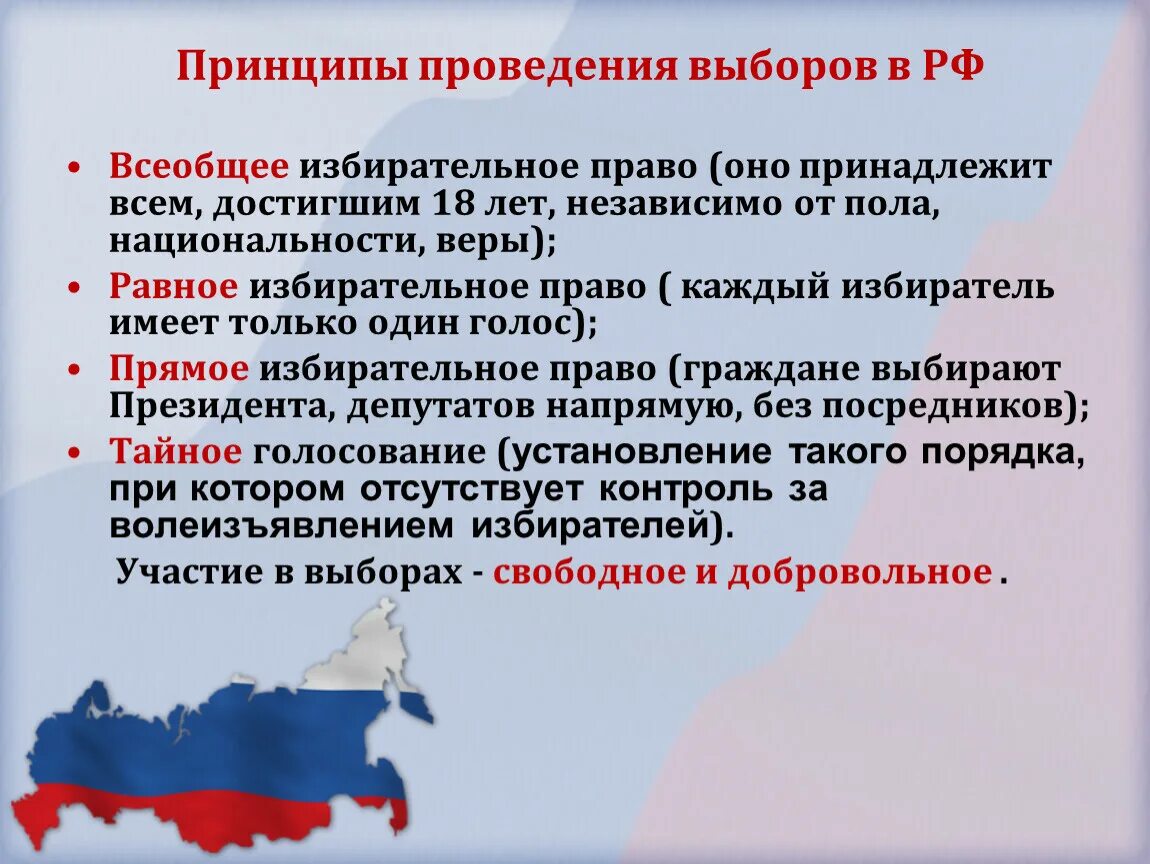 Принципы проведения выборов в РФ

• Всеобщее избирательное право (оно принадлежит всем, достигшим 18 лет, независимо от пола, национальности, веры);
• Равное избирательное право ( каждый избиратель имеет только один голос);
• Прямое избирательное право (граждане выбирают Президента, депутатов напрямую, без посредников);
• Тайное голосование (установление такого порядка, при котором отсутствует контроль за волеизъявлением избирателей).

Участие в выборах - свободное и добровольное .